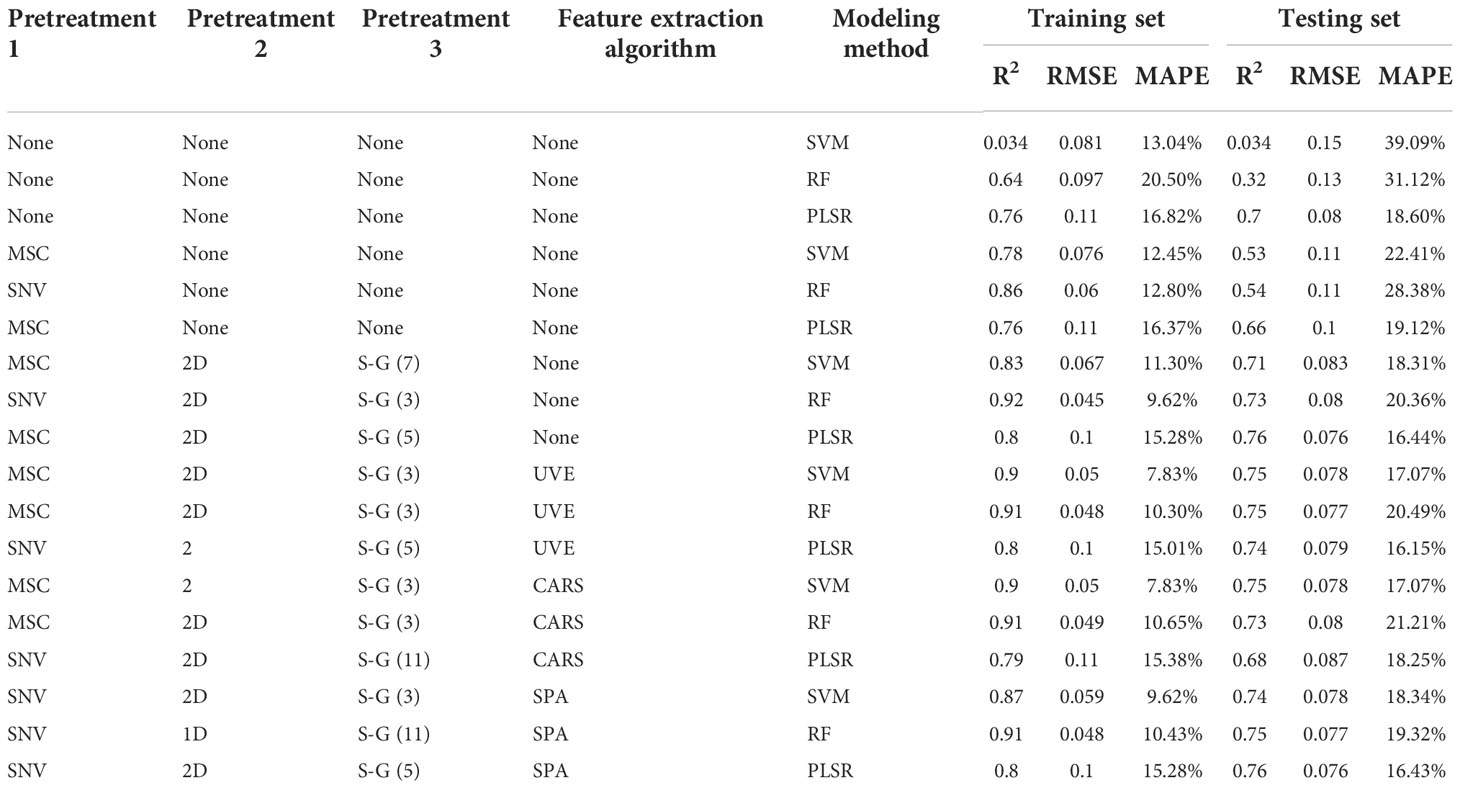 | Pretreatment 1 | Pretreatment 2 | Pretreatment 3 | Feature extraction algorithm | Modeling method | Training set $R^2$ | Training set RMSE | Training set MAPE | Testing set $R^2$ | Testing set RMSE | Testing set MAPE |
|---|---|---|---|---|---|---|---|---|---|---|
| None | None | None | None | SVM | 0.034 | 0.081 | 13.04% | 0.034 | 0.15 | 39.09% |
| None | None | None | None | RF | 0.64 | 0.097 | 20.50% | 0.32 | 0.13 | 31.12% |
| None | None | None | None | PLSR | 0.76 | 0.11 | 16.82% | 0.7 | 0.08 | 18.60% |
| MSC | None | None | None | SVM | 0.78 | 0.076 | 12.45% | 0.53 | 0.11 | 22.41% |
| SNV | None | None | None | RF | 0.86 | 0.06 | 12.80% | 0.54 | 0.11 | 28.38% |
| MSC | None | None | None | PLSR | 0.76 | 0.11 | 16.37% | 0.66 | 0.1 | 19.12% |
| MSC | 2D | S-G (7) | None | SVM | 0.83 | 0.067 | 11.30% | 0.71 | 0.083 | 18.31% |
| SNV | 2D | S-G (3) | None | RF | 0.92 | 0.045 | 9.62% | 0.73 | 0.08 | 20.36% |
| MSC | 2D | S-G (5) | None | PLSR | 0.8 | 0.1 | 15.28% | 0.76 | 0.076 | 16.44% |
| MSC | 2D | S-G (3) | UVE | SVM | 0.9 | 0.05 | 7.83% | 0.75 | 0.078 | 17.07% |
| MSC | 2D | S-G (3) | UVE | RF | 0.91 | 0.048 | 10.30% | 0.75 | 0.077 | 20.49% |
| SNV | 2 | S-G (5) | UVE | PLSR | 0.8 | 0.1 | 15.01% | 0.74 | 0.079 | 16.15% |
| MSC | 2 | S-G (3) | CARS | SVM | 0.9 | 0.05 | 7.83% | 0.75 | 0.078 | 17.07% |
| MSC | 2D | S-G (3) | CARS | RF | 0.91 | 0.049 | 10.65% | 0.73 | 0.08 | 21.21% |
| SNV | 2D | S-G (11) | CARS | PLSR | 0.79 | 0.11 | 15.38% | 0.68 | 0.087 | 18.25% |
| SNV | 2D | S-G (3) | SPA | SVM | 0.87 | 0.059 | 9.62% | 0.74 | 0.078 | 18.34% |
| SNV | 1D | S-G (11) | SPA | RF | 0.91 | 0.048 | 10.43% | 0.75 | 0.077 | 19.32% |
| SNV | 2D | S-G (5) | SPA | PLSR | 0.8 | 0.1 | 15.28% | 0.76 | 0.076 | 16.43% |